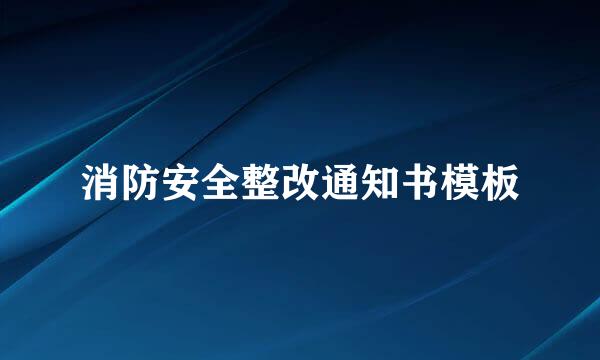 消防安全整改通知书模板